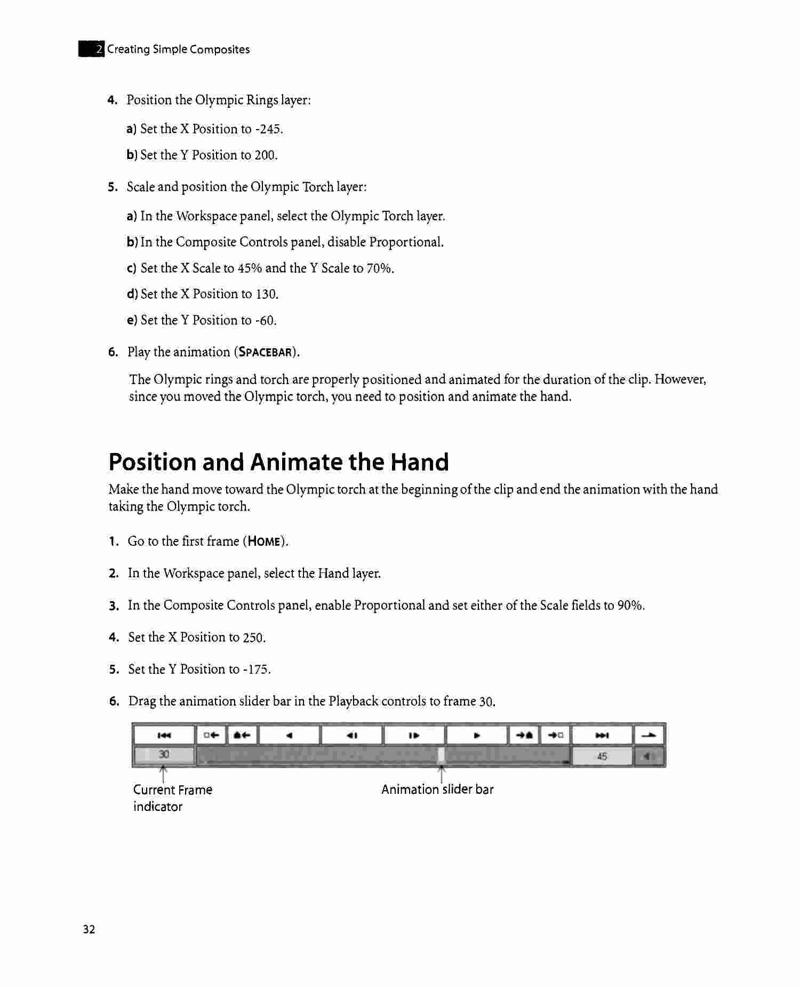 2 Creating Simple Composites

4. Position the Olympic Rings layer:

a) Set the X Position to -245.

b) Set the Y Position to 200.

5. Scale and position the Olympic Torch layer:

a) In the Workspace panel, select the Olympic Torch layer.

b) In the Composite Controls panel, disable Proportional.

c) Set the X Scale to 45% and the Y Scale to 70%.

d) Set the X Position to 130.

e) Set the Y Position to -60.

6. Play the animation (SPACEBAR).

The Olympic rings and torch are properly positioned and animated for the duration of the clip. However, since you moved the Olympic torch, you need to position and animate the hand.

Position and Animate the Hand

Make the hand move toward the Olympic torch at the beginning of the clip and end the animation with the hand taking the Olympic torch.

1. Go to the first frame (HOME).

2. In the Workspace panel, select the Hand layer.

3. In the Composite Controls panel, enable Proportional and set either of the Scale fields to 90%.

4. Set the X Position to 250.

5. Set the Y Position to -175.

6. Drag the animation slider bar in the Playback controls to frame 30.

30

45

Current Frame indicator

Animation slider bar

32